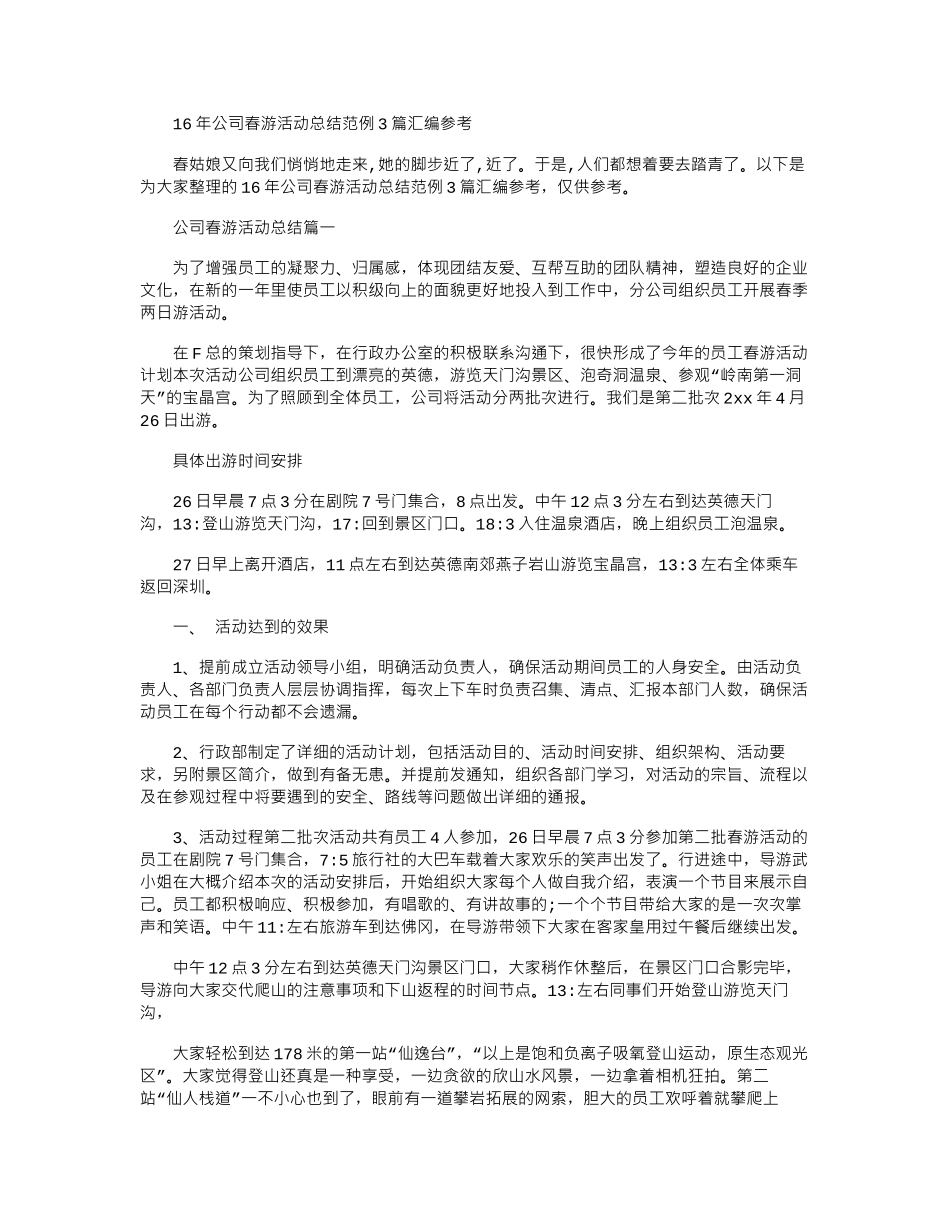 16 年公司春游活动总结范例 3 篇汇编参考

春姑娘又向我们悄悄地走来,她的脚步近了,近了。于是,人们都想着要去踏青了。以下是为大家整理的 16 年公司春游活动总结范例 3 篇汇编参考，仅供参考。

公司春游活动总结篇一

为了增强员工的凝聚力、归属感，体现团结友爱、互帮互助的团队精神，塑造良好的企业文化，在新的一年里使员工以积级向上的面貌更好地投入到工作中，分公司组织员工开展春季两日游活动。

在 F 总的策划指导下，在行政办公室的积极联系沟通下，很快形成了今年的员工春游活动计划本次活动公司组织员工到漂亮的英德，游览天门沟景区、泡奇洞温泉、参观“岭南第一洞天”的宝晶宫。为了照顾到全体员工，公司将活动分两批次进行。我们是第二批次 2xx 年 4 月 26 日出游。

具体出游时间安排

26 日早晨 7 点 3 分在剧院 7 号门集合，8 点出发。中午 12 点 3 分左右到达英德天门沟，13:登山游览天门沟，17:回到景区门口。18:3 入住温泉酒店，晚上组织员工泡温泉。

27 日早上离开酒店，11 点左右到达英德南郊燕子岩山游览宝晶宫，13:3 左右全体乘车返回深圳。

一、 活动达到的效果

1、提前成立活动领导小组，明确活动负责人，确保活动期间员工的人身安全。由活动负责人、各部门负责人层层协调指挥，每次上下车时负责召集、清点、汇报本部门人数，确保活动员工在每个行动都不会遗漏。

2、行政部制定了详细的活动计划，包括活动目的、活动时间安排、组织架构、活动要求，另附景区简介，做到有备无患。并提前发通知，组织各部门学习，对活动的宗旨、流程以及在参观过程中将要遇到的安全、路线等问题做出详细的通报。

3、活动过程第二批次活动共有员工 4 人参加，26 日早晨 7 点 3 分参加第二批春游活动的员工在剧院 7 号门集合，7:5 旅行社的大巴车载着大家欢乐的笑声出发了。行进途中，导游武小姐在大概介绍本次的活动安排后，开始组织大家每个人做自我介绍，表演一个节目来展示自己。员工都积极响应、积极参加，有唱歌的、有讲故事的;一个个节目带给大家的是一次次掌声和笑语。中午 11:左右旅游车到达佛冈，在导游带领下大家在客家皇用过午餐后继续出发。

中午 12 点 3 分左右到达英德天门沟景区门口，大家稍作休整后，在景区门口合影完毕，导游向大家交代爬山的注意事项和下山返程的时间节点。13:左右同事们开始登山游览天门沟，

大家轻松到达 178 米的第一站“仙逸台”，“以上是饱和负离子吸氧登山运动，原生态观光区”。大家觉得登山还真是一种享受，一边贪欲的欣山水风景，一边拿着相机狂拍。第二站“仙人栈道”一不小心也到了，眼前有一道攀岩拓展的网索，胆大的员工欢呼着就攀爬上